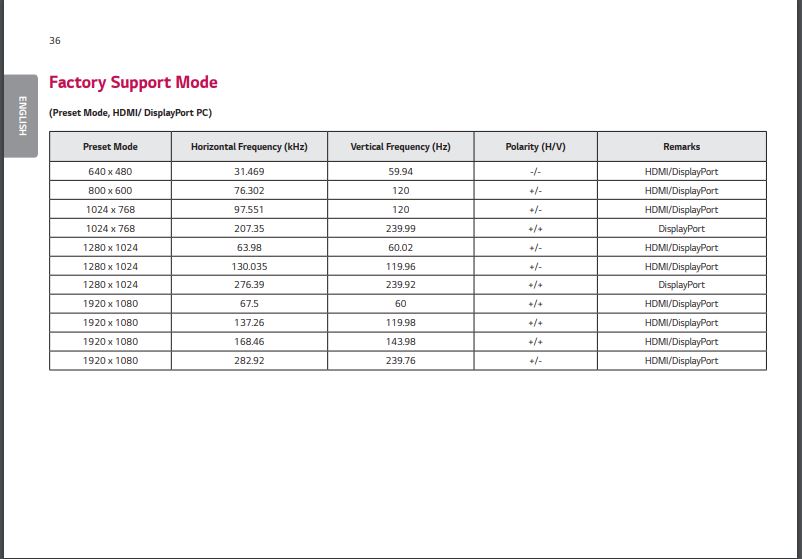 36

ENGLISH

Factory Support Mode

(Preset Mode, HDMI/ DisplayPort PC)

| Preset Mode | Horizontal Frequency (kHz) | Vertical Frequency (Hz) | Polarity (H/V) | Remarks |
|---|---|---|---|---|
| 640 x 480 | 31.469 | 59.94 | -/- | HDMI/DisplayPort |
| 800 x 600 | 76.302 | 120 | +/- | HDMI/DisplayPort |
| 1024 x 768 | 97.551 | 120 | +/- | HDMI/DisplayPort |
| 1024 x 768 | 207.35 | 239.99 | +/+ | DisplayPort |
| 1280 x 1024 | 63.98 | 60.02 | +/- | HDMI/DisplayPort |
| 1280 x 1024 | 130.035 | 119.96 | +/- | HDMI/DisplayPort |
| 1280 x 1024 | 276.39 | 239.92 | +/+ | DisplayPort |
| 1920 x 1080 | 67.5 | 60 | +/+ | HDMI/DisplayPort |
| 1920 x 1080 | 137.26 | 119.98 | +/+ | HDMI/DisplayPort |
| 1920 x 1080 | 168.46 | 143.98 | +/+ | HDMI/DisplayPort |
| 1920 x 1080 | 282.92 | 239.76 | +/- | HDMI/DisplayPort |